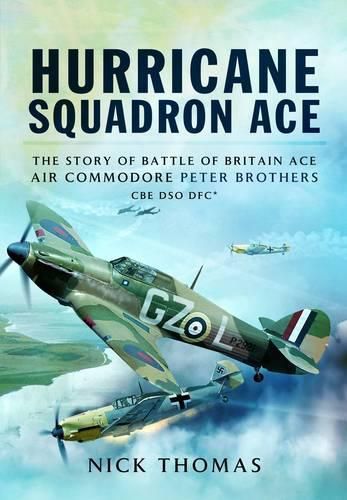 HURRICANE SQUADRON ACE

THE STORY OF BATTLE OF BRITAIN ACE AIR COMMODORE PETER BROTHERS

CBE DSO DFC*

GZ L

P2921

NICK THOMAS